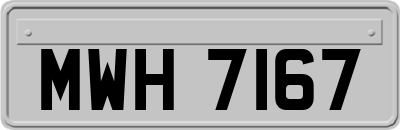 MWH 7167